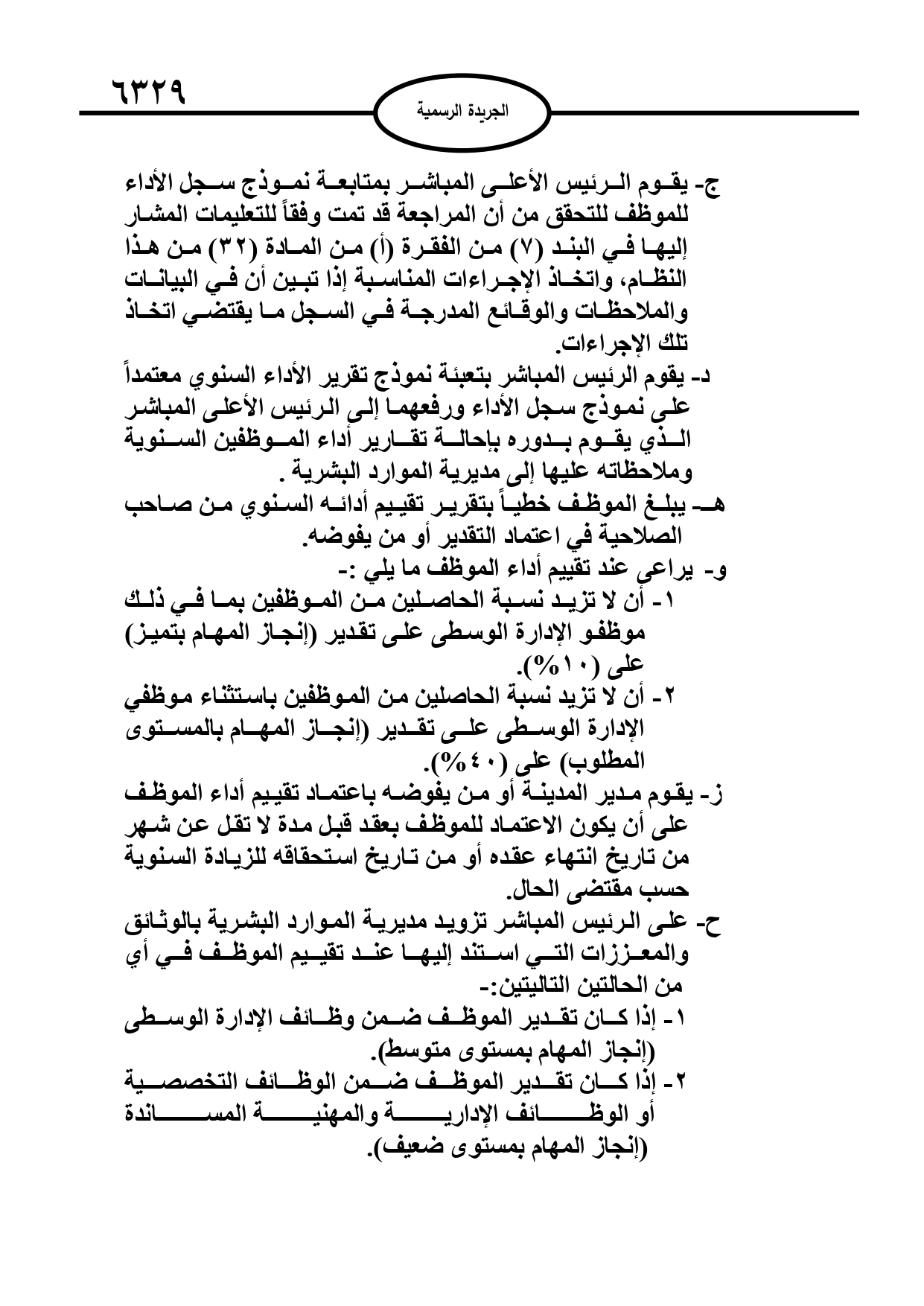 ٦٣٢٩

الجريدة الرسمية

ج- يقوم الرئيس الأعلى المباشر بمتابعة نموذج سجل الأداء للموظف للتحقق من أن المراجعة قد تمت وفقاً للتعليمات المشار إليها في البند (٧) من الفقرة (أ) من المادة (٣٢) من هذا النظام، واتخاذ الإجراءات المناسبة إذا تبين أن في البيانات والملاحظات والوقائع المدرجة في السجل ما يقتضي اتخاذ تلك الإجراءات.

د- يقوم الرئيس المباشر بتعبئة نموذج تقرير الأداء السنوي معتمداً على نموذج سجل الأداء ورفعهما إلى الرئيس الأعلى المباشر الذي يقوم بدوره بإحالة تقارير أداء الموظفين السنوية وملاحظاته عليها إلى مديرية الموارد البشرية .

هـ- يبلغ الموظف خطياً بتقرير تقييم أدائه السنوي من صاحب الصلاحية في اعتماد التقدير أو من يفوضه.

و- يراعى عند تقييم أداء الموظف ما يلي :-

١- أن لا تزيد نسبة الحاصلين من الموظفين بما في ذلك موظفو الإدارة الوسطى على تقدير (إنجاز المهام بتميز) على (١٠%).

٢- أن لا تزيد نسبة الحاصلين من الموظفين باستثناء موظفي الإدارة الوسطى على تقدير (إنجاز المهام بالمستوى المطلوب) على (٤٠%).

ز- يقوم مدير المدينة أو من يفوضه باعتماد تقييم أداء الموظف على أن يكون الاعتماد للموظف بعقد قبل مدة لا تقل عن شهر من تاريخ انتهاء عقده أو من تاريخ استحقاقه للزيادة السنوية حسب مقتضى الحال.

ح- على الرئيس المباشر تزويد مديرية الموارد البشرية بالوثائق والمعززات التي استند إليها عند تقييم الموظف في أي من الحالتين التاليتين:-

١- إذا كان تقدير الموظف ضمن وظائف الإدارة الوسطى (إنجاز المهام بمستوى متوسط).

٢- إذا كان تقدير الموظف ضمن الوظائف التخصصية أو الوظائف الإدارية والمهنية المساندة (إنجاز المهام بمستوى ضعيف).